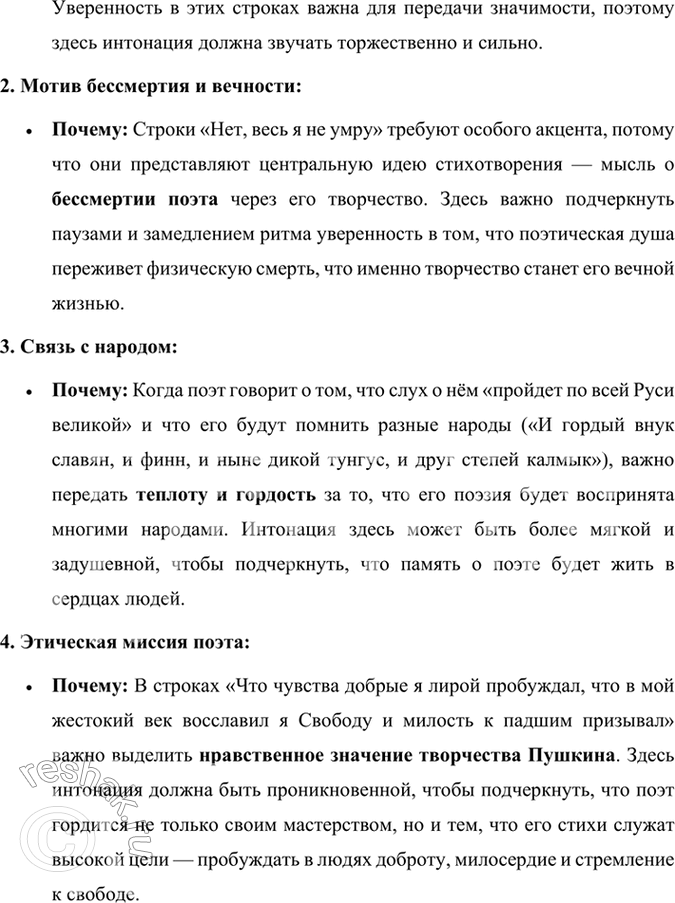 Уверенность в этих строках важна для передачи значимости, поэтому здесь интонация должна звучать торжественно и сильно.

2. Мотив бессмертия и вечности:

• Почему: Строки «Нет, весь я не умру» требуют особого акцента, потому что они представляют центральную идею стихотворения — мысль о бессмертии поэта через его творчество. Здесь важно подчеркнуть паузами и замедлением ритма уверенность в том, что поэтическая душа переживет физическую смерть, что именно творчество станет его вечной жизнью.

3. Связь с народом:

• Почему: Когда поэт говорит о том, что слух о нём «пройдет по всей Руси великой» и что его будут помнить разные народы («И гордый внук славян, и финн, и ныне дикой тунгус, и друг степей калмык»), важно передать теплоту и гордость за то, что его поэзия будет воспринята многими народами. Интонация здесь может быть более мягкой и задушевной, чтобы подчеркнуть, что память о поэте будет жить в сердцах людей.

4. Этическая миссия поэта:

• Почему: В строках «Что чувства добрые я лирой пробуждал, что в мой жестокий век восславил я Свободу и милость к падшим призывал» важно выделить нравственное значение творчества Пушкина. Здесь интонация должна быть проникновенной, чтобы подчеркнуть, что поэт гордится не только своим мастерством, но и тем, что его стихи служат высокой цели — пробуждать в людях доброту, милосердие и стремление к свободе.

reshak.ru